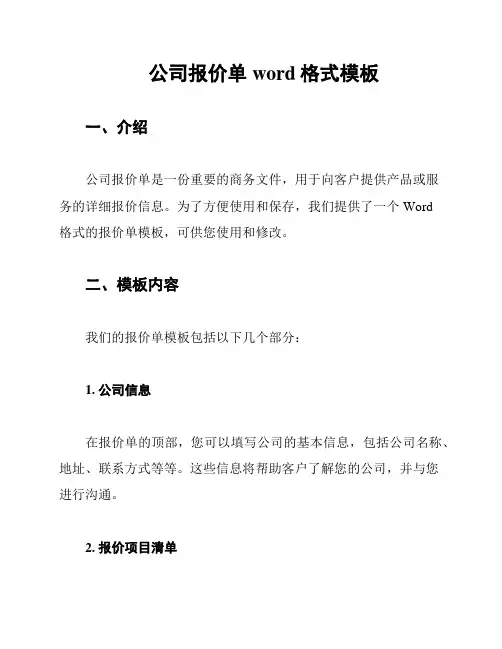 公司报价单 word 格式模板

一、介绍

公司报价单是一份重要的商务文件，用于向客户提供产品或服务的详细报价信息。为了方便使用和保存，我们提供了一个 Word 格式的报价单模板，可供您使用和修改。

二、模板内容

我们的报价单模板包括以下几个部分：

1. 公司信息

在报价单的顶部，您可以填写公司的基本信息，包括公司名称、地址、联系方式等等。这些信息将帮助客户了解您的公司，并与您进行沟通。

2. 报价项目清单